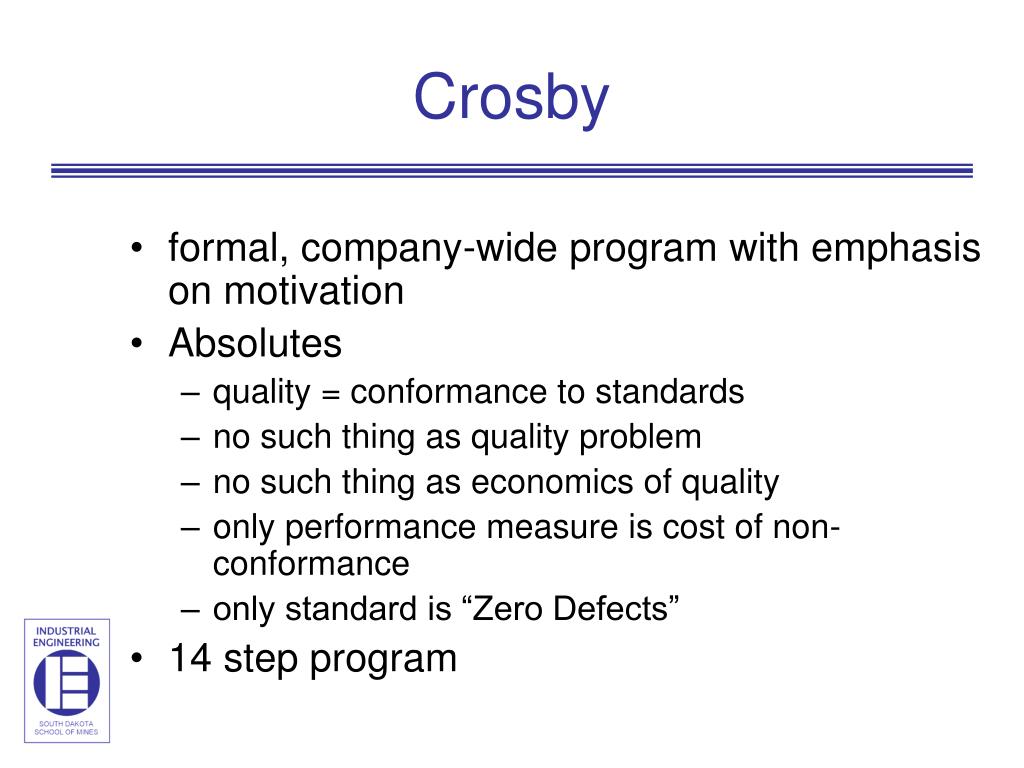 Crosby

• formal, company-wide program with emphasis on motivation
• Absolutes
  – quality = conformance to standards
  – no such thing as quality problem
  – no such thing as economics of quality
  – only performance measure is cost of non-conformance
  – only standard is “Zero Defects”
• 14 step program

INDUSTRIAL ENGINEERING
SOUTH DAKOTA SCHOOL OF MINES